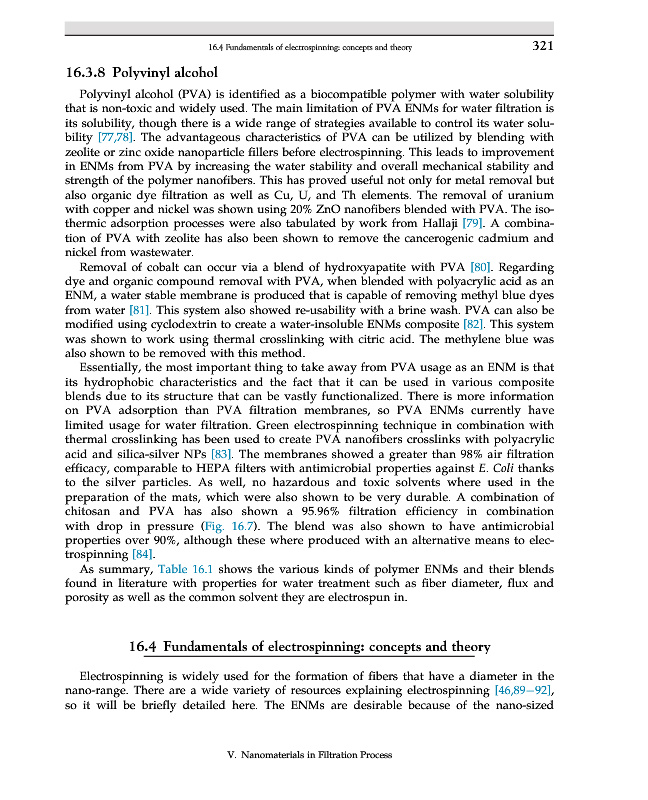 16.4 Fundamentals of electrospinning: concepts and theory 321

16.3.8 Polyvinyl alcohol

Polyvinyl alcohol (PVA) is identified as a biocompatible polymer with water solubility that is non-toxic and widely used. The main limitation of PVA ENMs for water filtration is its solubility, though there is a wide range of strategies available to control its water solubility [77,78]. The advantageous characteristics of PVA can be utilized by blending with zeolite or zinc oxide nanoparticle fillers before electrospinning. This leads to improvement in ENMs from PVA by increasing the water stability and overall mechanical stability and strength of the polymer nanofibers. This has proved useful not only for metal removal but also organic dye filtration as well as Cu, U, and Th elements. The removal of uranium with copper and nickel was shown using 20% ZnO nanofibers blended with PVA. The isothermic adsorption processes were also tabulated by work from Hallaji [79]. A combination of PVA with zeolite has also been shown to remove the cancerogenic cadmium and nickel from wastewater.

Removal of cobalt can occur via a blend of hydroxyapatite with PVA [80]. Regarding dye and organic compound removal with PVA, when blended with polyacrylic acid as an ENM, a water stable membrane is produced that is capable of removing methyl blue dyes from water [81]. This system also showed re-usability with a brine wash. PVA can also be modified using cyclodextrin to create a water-insoluble ENMs composite [82]. This system was shown to work using thermal crosslinking with citric acid. The methylene blue was also shown to be removed with this method.

Essentially, the most important thing to take away from PVA usage as an ENM is that its hydrophobic characteristics and the fact that it can be used in various composite blends due to its structure that can be vastly functionalized. There is more information on PVA adsorption than PVA filtration membranes, so PVA ENMs currently have limited usage for water filtration. Green electrospinning technique in combination with thermal crosslinking has been used to create PVA nanofibers crosslinks with polyacrylic acid and silica-silver NPs [83]. The membranes showed a greater than 98% air filtration efficacy, comparable to HEPA filters with antimicrobial properties against E. Coli thanks to the silver particles. As well, no hazardous and toxic solvents where used in the preparation of the mats, which were also shown to be very durable. A combination of chitosan and PVA has also shown a 95.96% filtration efficiency in combination with drop in pressure (Fig. 16.7). The blend was also shown to have antimicrobial properties over 90%, although these where produced with an alternative means to electrospinning [84].

As summary, Table 16.1 shows the various kinds of polymer ENMs and their blends found in literature with properties for water treatment such as fiber diameter, flux and porosity as well as the common solvent they are electrospun in.

16.4 Fundamentals of electrospinning: concepts and theory

Electrospinning is widely used for the formation of fibers that have a diameter in the nano-range. There are a wide variety of resources explaining electrospinning [46,89–92], so it will be briefly detailed here. The ENMs are desirable because of the nano-sized

V. Nanomaterials in Filtration Process